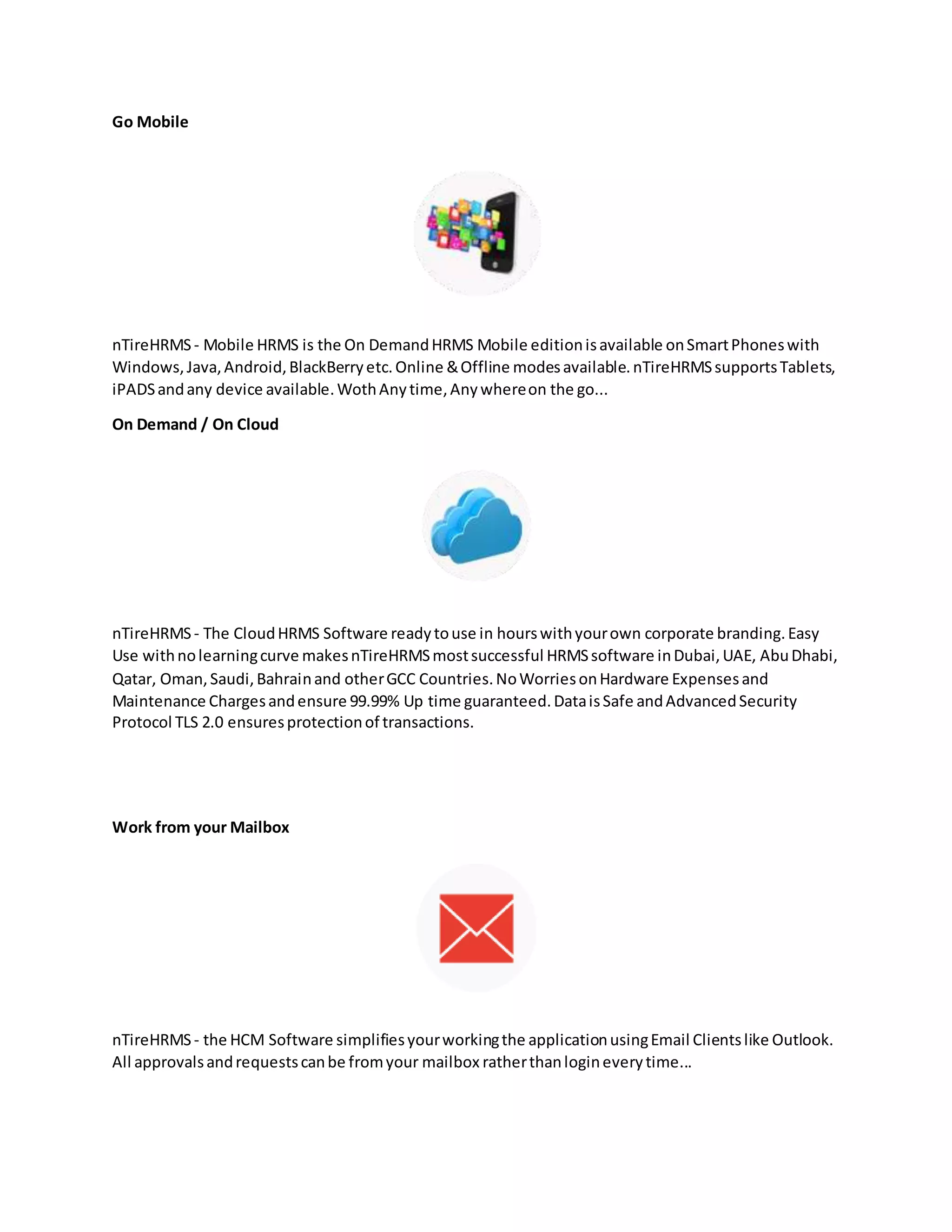 Go Mobile

nTireHRMS - Mobile HRMS is the On Demand HRMS Mobile edition is available on Smart Phones with Windows, Java, Android, BlackBerry etc. Online & Offline modes available. nTireHRMS supports Tablets, iPADS and any device available. Woth Any time, Any where on the go...

On Demand / On Cloud

nTireHRMS - The Cloud HRMS Software ready to use in hours with your own corporate branding. Easy Use with no learning curve makes nTireHRMS most successful HRMS software in Dubai, UAE, Abu Dhabi, Qatar, Oman, Saudi, Bahrain and other GCC Countries. No Worries on Hardware Expenses and Maintenance Charges and ensure 99.99% Up time guaranteed. Data is Safe and Advanced Security Protocol TLS 2.0 ensures protection of transactions.

Work from your Mailbox

nTireHRMS - the HCM Software simplifies your working the application using Email Clients like Outlook. All approvals and requests can be from your mailbox rather than login every time...